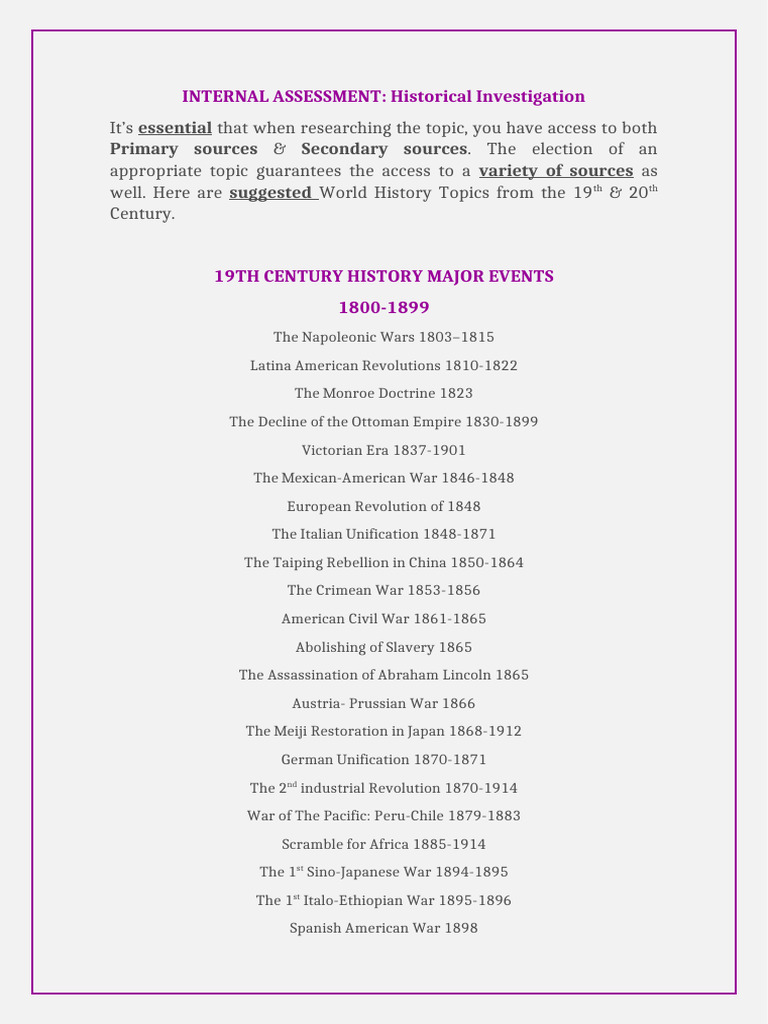 INTERNAL ASSESSMENT: Historical Investigation

It's essential that when researching the topic, you have access to both Primary sources & Secondary sources. The election of an appropriate topic guarantees the access to a variety of sources as well. Here are suggested World History Topics from the 19th & 20th Century.

19TH CENTURY HISTORY MAJOR EVENTS

1800-1899

The Napoleonic Wars 1803–1815

Latina American Revolutions 1810-1822

The Monroe Doctrine 1823

The Decline of the Ottoman Empire 1830-1899

Victorian Era 1837-1901

The Mexican-American War 1846-1848

European Revolution of 1848

The Italian Unification 1848-1871

The Taiping Rebellion in China 1850-1864

The Crimean War 1853-1856

American Civil War 1861-1865

Abolishing of Slavery 1865

The Assassination of Abraham Lincoln 1865

Austria- Prussian War 1866

The Meiji Restoration in Japan 1868-1912

German Unification 1870-1871

The 2nd industrial Revolution 1870-1914

War of The Pacific: Peru-Chile 1879-1883

Scramble for Africa 1885-1914

The 1st Sino-Japanese War 1894-1895

The 1st Italo-Ethiopian War 1895-1896

Spanish American War 1898